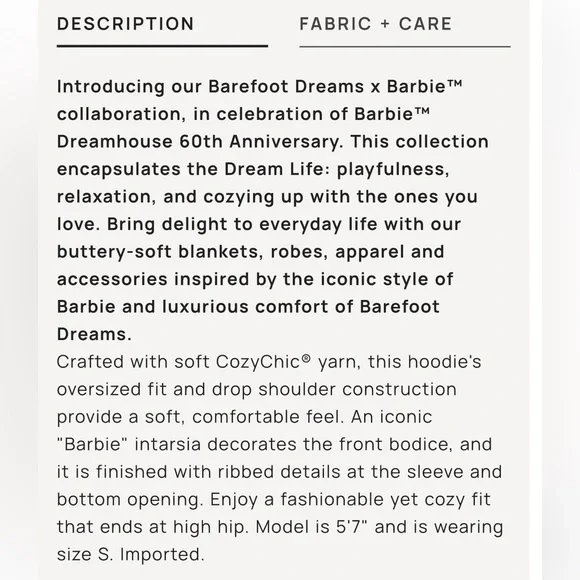 DESCRIPTION FABRIC + CARE

Introducing our Barefoot Dreams x Barbie™ collaboration, in celebration of Barbie™ Dreamhouse 60th Anniversary. This collection encapsulates the Dream Life: playfulness, relaxation, and cozying up with the ones you love. Bring delight to everyday life with our buttery-soft blankets, robes, apparel and accessories inspired by the iconic style of Barbie and luxurious comfort of Barefoot Dreams.
Crafted with soft CozyChic® yarn, this hoodie's oversized fit and drop shoulder construction provide a soft, comfortable feel. An iconic "Barbie" intarsia decorates the front bodice, and it is finished with ribbed details at the sleeve and bottom opening. Enjoy a fashionable yet cozy fit that ends at high hip. Model is 5'7" and is wearing size S. Imported.